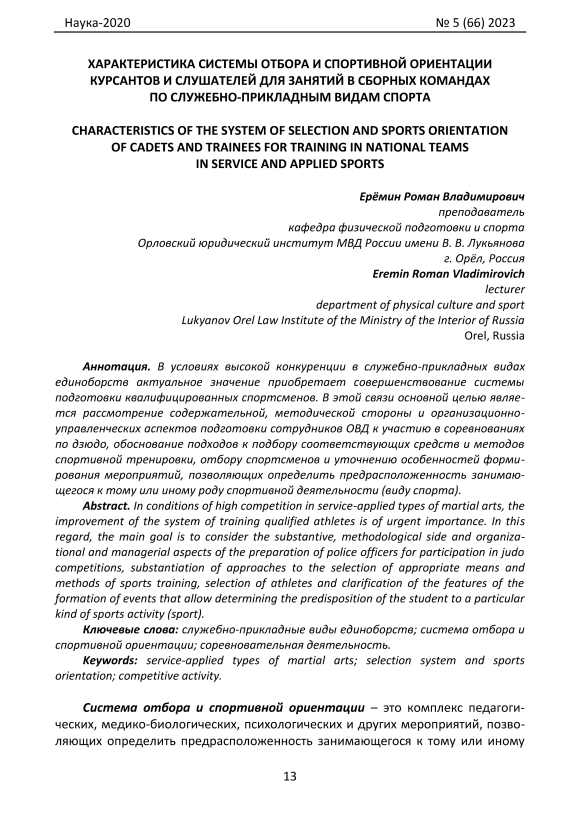 Наука-2020 № 5 (66) 2023

ХАРАКТЕРИСТИКА СИСТЕМЫ ОТБОРА И СПОРТИВНОЙ ОРИЕНТАЦИИ КУРСАНТОВ И СЛУШАТЕЛЕЙ ДЛЯ ЗАНЯТИЙ В СБОРНЫХ КОМАНДАХ ПО СЛУЖЕБНО-ПРИКЛАДНЫМ ВИДАМ СПОРТА

CHARACTERISTICS OF THE SYSTEM OF SELECTION AND SPORTS ORIENTATION OF CADETS AND TRAINEES FOR TRAINING IN NATIONAL TEAMS IN SERVICE AND APPLIED SPORTS

Ерёмин Роман Владимирович
преподаватель
кафедра физической подготовки и спорта
Орловский юридический институт МВД России имени В. В. Лукьянова
г. Орёл, Россия
Eremin Roman Vladimirovich
lecturer
department of physical culture and sport
Lukyanov Orel Law Institute of the Ministry of the Interior of Russia
Orel, Russia

Аннотация. В условиях высокой конкуренции в служебно-прикладных видах единоборств актуальное значение приобретает совершенствование системы подготовки квалифицированных спортсменов. В этой связи основной целью является рассмотрение содержательной, методической стороны и организационно-управленческих аспектов подготовки сотрудников ОВД к участию в соревнованиях по дзюдо, обоснование подходов к подбору соответствующих средств и методов спортивной тренировки, отбору спортсменов и уточнению особенностей формирования мероприятий, позволяющих определить предрасположенность занимающегося к тому или иному роду спортивной деятельности (виду спорта).

Abstract. In conditions of high competition in service-applied types of martial arts, the improvement of the system of training qualified athletes is of urgent importance. In this regard, the main goal is to consider the substantive, methodological side and organizational and managerial aspects of the preparation of police officers for participation in judo competitions, substantiation of approaches to the selection of appropriate means and methods of sports training, selection of athletes and clarification of the features of the formation of events that allow determining the predisposition of the student to a particular kind of sports activity (sport).

Ключевые слова: служебно-прикладные виды единоборств; система отбора и спортивной ориентации; соревновательная деятельность.

Keywords: service-applied types of martial arts; selection system and sports orientation; competitive activity.

Система отбора и спортивной ориентации – это комплекс педагогических, медико-биологических, психологических и других мероприятий, позволяющих определить предрасположенность занимающегося к тому или иному

13